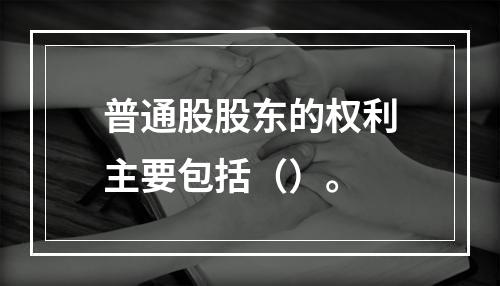 普通股股东的权利主要包括（）。